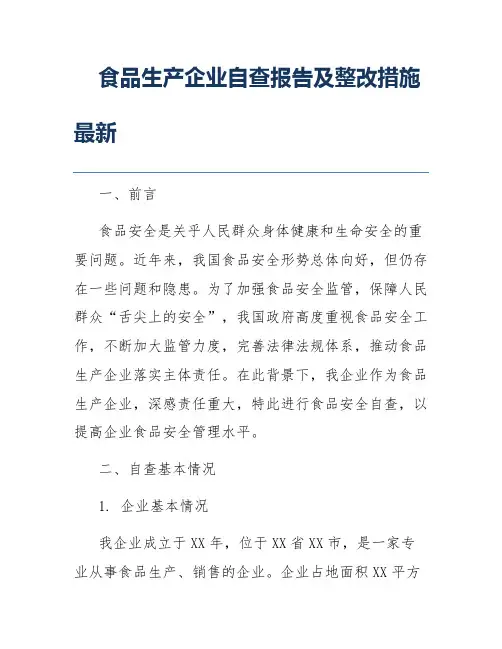 食品生产企业自查报告及整改措施最新

一、前言

食品安全是关乎人民群众身体健康和生命安全的重要问题。近年来，我国食品安全形势总体向好，但仍存在一些问题和隐患。为了加强食品安全监管，保障人民群众“舌尖上的安全”，我国政府高度重视食品安全工作，不断加大监管力度，完善法律法规体系，推动食品生产企业落实主体责任。在此背景下，我企业作为食品生产企业，深感责任重大，特此进行食品安全自查，以提高企业食品安全管理水平。

二、自查基本情况

1. 企业基本情况

我企业成立于XX年，位于XX省XX市，是一家专业从事食品生产、销售的企业。企业占地面积XX平方